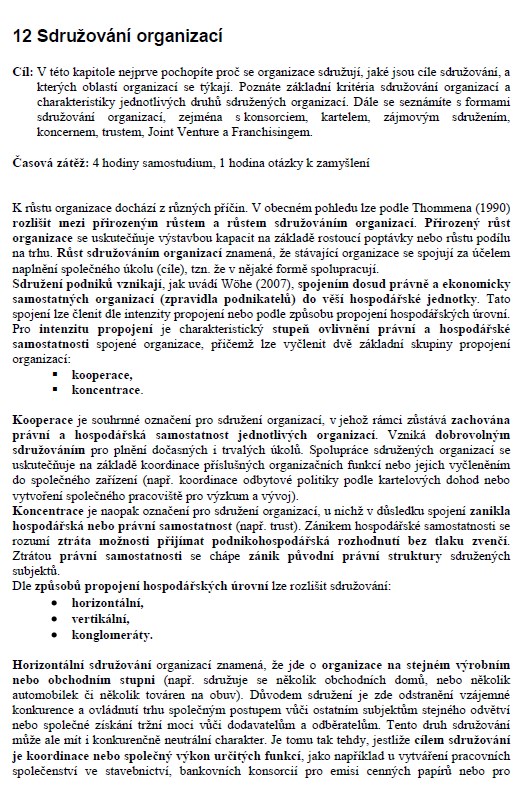 12 Sdružování organizací

Cíl: V této kapitole nejprve pochopíte proč se organizace sdružují, jaké jsou cíle sdružování, a kterých oblastí organizací se týkají. Poznáte základní kritéria sdružování organizací a charakteristiky jednotlivých druhů sdružených organizací. Dále se seznámíte s formami sdružování organizací, zejména s konsorciem, kartelem, zájmovým sdružením, koncernem, trustem, Joint Venture a Franchisingem.

Časová zátěž: 4 hodiny samostudium, 1 hodina otázky k zamyšlení

K růstu organizace dochází z různých příčin. V obecném pohledu lze podle Thommena (1990) rozlišit mezi přirozeným růstem a růstem sdružováním organizací. Přirozený růst organizace se uskutečňuje výstavbou kapacit na základě rostoucí poptávky nebo růstu podílu na trhu. Růst sdružováním organizací znamená, že stávající organizace se spojují za účelem naplnění společného úkolu (cíle), tzn. že v nějaké formě spolupracují.
Sdružení podniků vznikají, jak uvádí Wöhe (2007), spojením dosud právně a ekonomicky samostatných organizací (zpravidla podnikatelů) do věší hospodářské jednotky. Tato spojení lze členit dle intenzity propojení nebo podle způsobu propojení hospodářských úrovní. Pro intenzitu propojení je charakteristický stupeň ovlivnění právní a hospodářské samostatnosti spojené organizace, přičemž lze vyčlenit dvě základní skupiny propojení organizací:
▪ kooperace,
▪ koncentrace.

Kooperace je souhrnné označení pro sdružení organizací, v jehož rámci zůstává zachována právní a hospodářská samostatnost jednotlivých organizací. Vzniká dobrovolným sdružováním pro plnění dočasných i trvalých úkolů. Spolupráce sdružených organizací se uskutečňuje na základě koordinace příslušných organizačních funkcí nebo jejich vyčleněním do společného zařízení (např. koordinace odbytové politiky podle kartelových dohod nebo vytvoření společného pracoviště pro výzkum a vývoj).
Koncentrace je naopak označení pro sdružení organizací, u nichž v důsledku spojení zanikla hospodářská nebo právní samostatnost (např. trust). Zánikem hospodářské samostatnosti se rozumí ztráta možnosti přijímat podnikohospodářská rozhodnutí bez tlaku zvenčí. Ztrátou právní samostatnosti se chápe zánik původní právní struktury sdružených subjektů.
Dle způsobů propojení hospodářských úrovní lze rozlišit sdružování:
• horizontální,
• vertikální,
• konglomeráty.

Horizontální sdružování organizací znamená, že jde o organizace na stejném výrobním nebo obchodním stupni (např. sdružuje se několik obchodních domů, nebo několik automobilek či několik továren na obuv). Důvodem sdružení je zde odstranění vzájemné konkurence a ovládnutí trhu společným postupem vůči ostatním subjektům stejného odvětví nebo společné získání tržní moci vůči dodavatelům a odběratelům. Tento druh sdružování může ale mít i konkurenčně neutrální charakter. Je tomu tak tehdy, jestliže cílem sdružování je koordinace nebo společný výkon určitých funkcí, jako například u vytváření pracovních společenství ve stavebnictví, bankovních konsorcií pro emisi cenných papírů nebo pro